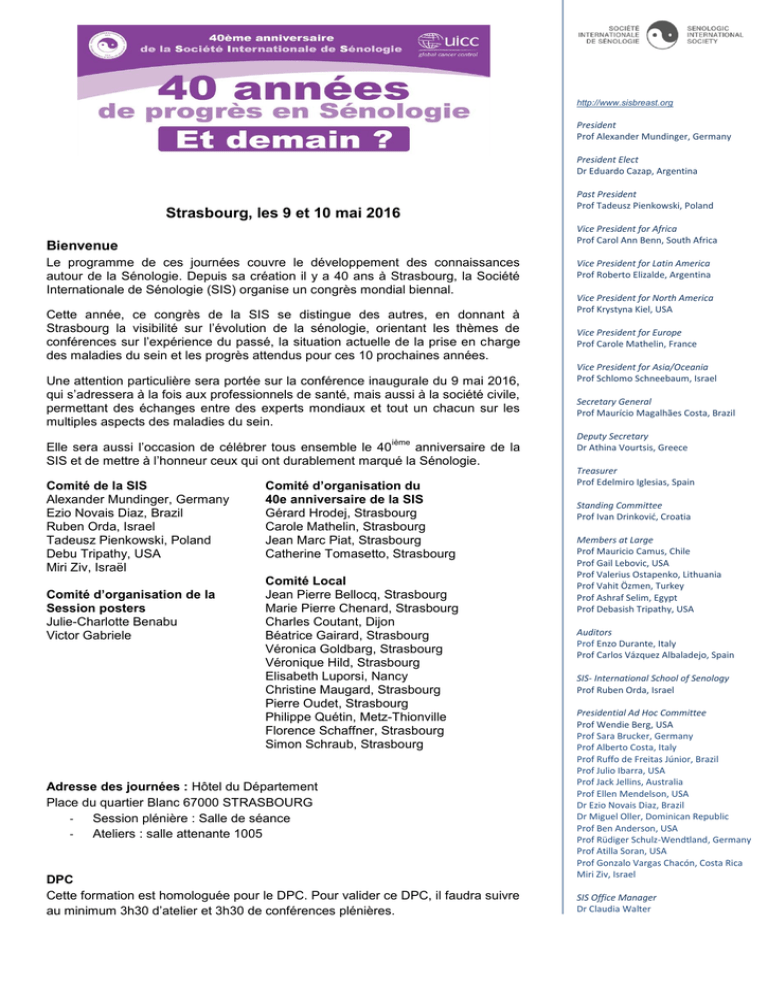 40ème anniversaire
de la Société Internationale de Sénologie

UICC
global cancer control

40 années
de progrès en Sénologie
Et demain ?

Strasbourg, les 9 et 10 mai 2016

Bienvenue
Le programme de ces journées couvre le développement des connaissances autour de la Sénologie. Depuis sa création il y a 40 ans à Strasbourg, la Société Internationale de Sénologie (SIS) organise un congrès mondial biennal.

Cette année, ce congrès de la SIS se distingue des autres, en donnant à Strasbourg la visibilité sur l'évolution de la sénologie, orientant les thèmes de conférences sur l'expérience du passé, la situation actuelle de la prise en charge des maladies du sein et les progrès attendus pour ces 10 prochaines années.

Une attention particulière sera portée sur la conférence inaugurale du 9 mai 2016, qui s'adressera à la fois aux professionnels de santé, mais aussi à la société civile, permettant des échanges entre des experts mondiaux et tout un chacun sur les multiples aspects des maladies du sein.

Elle sera aussi l'occasion de célébrer tous ensemble le 40$^{ième}$ anniversaire de la SIS et de mettre à l'honneur ceux qui ont durablement marqué la Sénologie.

Comité de la SIS
Alexander Mundinger, Germany
Ezio Novais Diaz, Brazil
Ruben Orda, Israel
Tadeusz Pienkowski, Poland
Debu Tripathy, USA
Miri Ziv, Israël

Comité d'organisation de la Session posters
Julie-Charlotte Benabu
Victor Gabriele

Comité d'organisation du 40e anniversaire de la SIS
Gérard Hrodej, Strasbourg
Carole Mathelin, Strasbourg
Jean Marc Piat, Strasbourg
Catherine Tomasetto, Strasbourg

Comité Local
Jean Pierre Bellocq, Strasbourg
Marie Pierre Chenard, Strasbourg
Charles Coutant, Dijon
Béatrice Gairard, Strasbourg
Véronica Goldbarg, Strasbourg
Véronique Hild, Strasbourg
Elisabeth Luporsi, Nancy
Christine Maugard, Strasbourg
Pierre Oudet, Strasbourg
Philippe Quétin, Metz-Thionville
Florence Schaffner, Strasbourg
Simon Schraub, Strasbourg

Adresse des journées : Hôtel du Département
Place du quartier Blanc 67000 STRASBOURG
- Session plénière : Salle de séance
- Ateliers : salle attenante 1005

DPC
Cette formation est homologuée pour le DPC. Pour valider ce DPC, il faudra suivre au minimum 3h30 d'atelier et 3h30 de conférences plénières.

SOCIÉTÉ INTERNATIONALE DE SÉNOLOGIE
SENOLOGIC INTERNATIONAL SOCIETY

http://www.sisbreast.org

President
Prof Alexander Mundinger, Germany

President Elect
Dr Eduardo Cazap, Argentina

Past President
Prof Tadeusz Pienkowski, Poland

Vice President for Africa
Prof Carol Ann Benn, South Africa

Vice President for Latin America
Prof Roberto Elizalde, Argentina

Vice President for North America
Prof Krystyna Kiel, USA

Vice President for Europe
Prof Carole Mathelin, France

Vice President for Asia/Oceania
Prof Schlomo Schneebaum, Israel

Secretary General
Prof Maurício Magalhães Costa, Brazil

Deputy Secretary
Dr Athina Vourtsis, Greece

Treasurer
Prof Edelmiro Iglesias, Spain

Standing Committee
Prof Ivan Drinković, Croatia

Members at Large
Prof Mauricio Camus, Chile
Prof Gail Lebovic, USA
Prof Valerius Ostapenko, Lithuania
Prof Vahit Özmen, Turkey
Prof Ashraf Selim, Egypt
Prof Debasish Tripathy, USA

Auditors
Prof Enzo Durante, Italy
Prof Carlos Vázquez Albaladejo, Spain

SIS- International School of Senology
Prof Ruben Orda, Israel

Presidential Ad Hoc Committee
Prof Wendie Berg, USA
Prof Sara Brucker, Germany
Prof Alberto Costa, Italy
Prof Ruffo de Freitas Júnior, Brazil
Prof Julio Ibarra, USA
Prof Jack Jellins, Australia
Prof Ellen Mendelson, USA
Dr Ezio Novais Diaz, Brazil
Dr Miguel Oller, Dominican Republic
Prof Ben Anderson, USA
Prof Rüdiger Schulz-Wendtland, Germany
Prof Atilla Soran, USA
Prof Gonzalo Vargas Chacón, Costa Rica
Miri Ziv, Israel

SIS Office Manager
Dr Claudia Walter